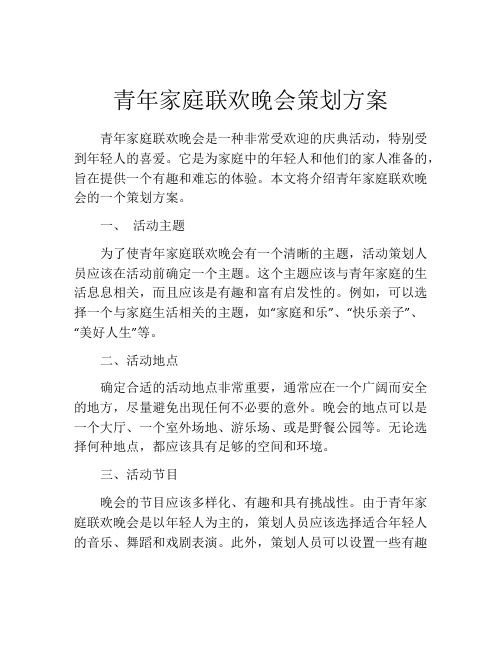 青年家庭联欢晚会策划方案

青年家庭联欢晚会是一种非常受欢迎的庆典活动，特别受到年轻人的喜爱。它是为家庭中的年轻人和他们的家人准备的，旨在提供一个有趣和难忘的体验。本文将介绍青年家庭联欢晚会的一个策划方案。

一、 活动主题

为了使青年家庭联欢晚会有一个清晰的主题，活动策划人员应该在活动前确定一个主题。这个主题应该与青年家庭的生活息息相关，而且应该是有趣和富有启发性的。例如，可以选择一个与家庭生活相关的主题，如“家庭和乐”、“快乐亲子”、“美好人生”等。

二、活动地点

确定合适的活动地点非常重要，通常应在一个广阔而安全的地方，尽量避免出现任何不必要的意外。晚会的地点可以是一个大厅、一个室外场地、游乐场、或是野餐公园等。无论选择何种地点，都应该具有足够的空间和环境。

三、活动节目

晚会的节目应该多样化、有趣和具有挑战性。由于青年家庭联欢晚会是以年轻人为主的，策划人员应该选择适合年轻人的音乐、舞蹈和戏剧表演。此外，策划人员可以设置一些有趣